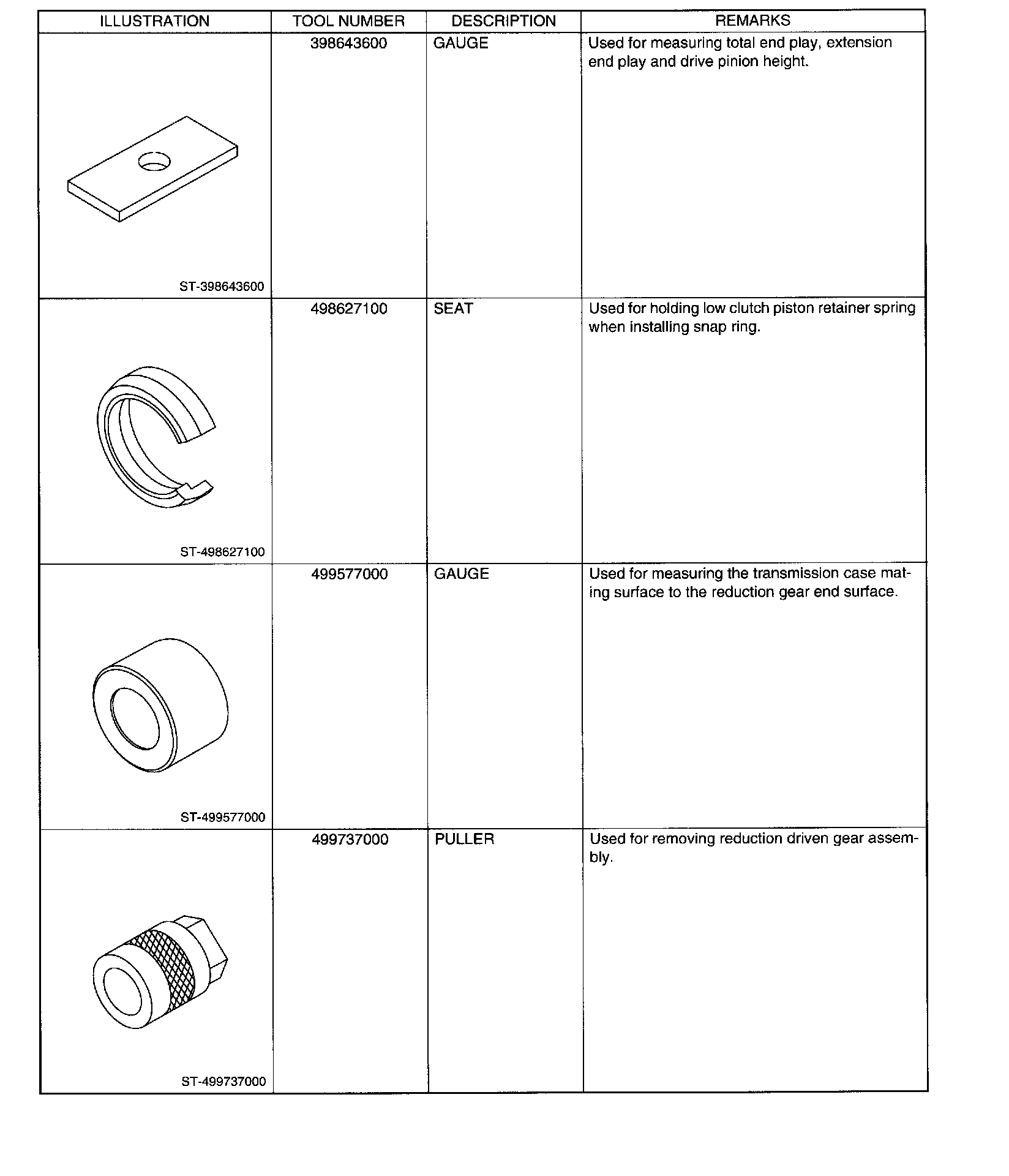 | ILLUSTRATION | TOOL NUMBER | DESCRIPTION | REMARKS |
|---|---|---|---|
| ST-398643600 | 398643600 | GAUGE | Used for measuring total end play, extension end play and drive pinion height. |
| ST-498627100 | 498627100 | SEAT | Used for holding low clutch piston retainer spring when installing snap ring. |
| ST-499577000 | 499577000 | GAUGE | Used for measuring the transmission case mating surface to the reduction gear end surface. |
| ST-499737000 | 499737000 | PULLER | Used for removing reduction driven gear assembly. |